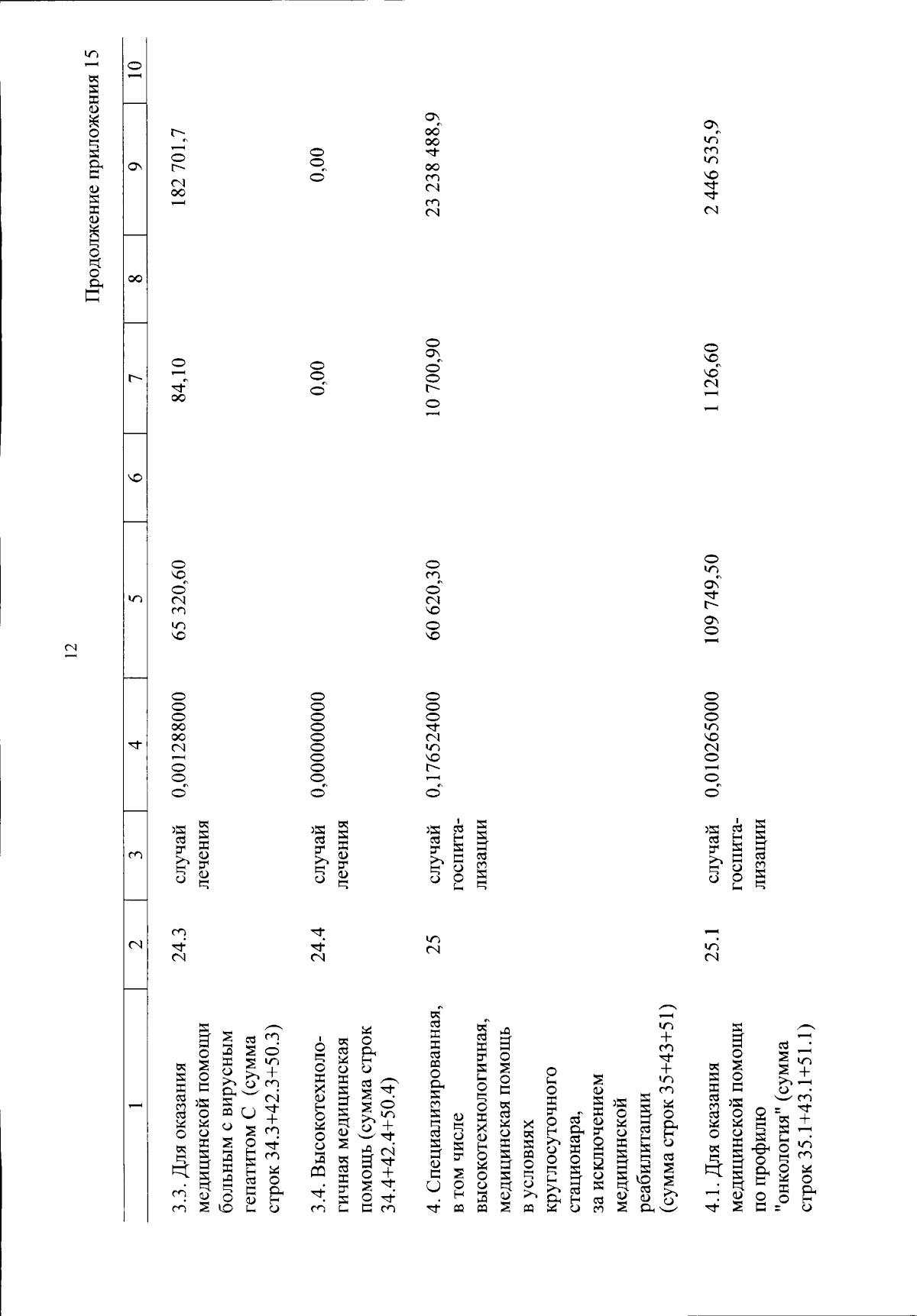 12

Продолжение приложения 15

| 1 | 2 | 3 | 4 | 5 | 6 | 7 | 8 | 9 | 10 |
|---|---|---|---|---|---|---|---|---|---|
| 3.3. Для оказания медицинской помощи больным с вирусным гепатитом С (сумма строк 34.3+42.3+50.3) | 24.3 | случай лечения | 0,001288000 | 65 320,60 | | 84,10 | | 182 701,7 | |
| 3.4. Высокотехнологичная медицинская помощь (сумма строк 34.4+42.4+50.4) | 24.4 | случай лечения | 0,000000000 | | | 0,00 | | 0,00 | |
| 4. Специализированная, в том числе высокотехнологичная, медицинская помощь в условиях круглосуточного стационара, за исключением медицинской реабилитации (сумма строк 35+43+51) | 25 | случай госпитализации | 0,176524000 | 60 620,30 | | 10 700,90 | | 23 238 488,9 | |
| 4.1. Для оказания медицинской помощи по профилю "онкология" (сумма строк 35.1+43.1+51.1) | 25.1 | случай госпитализации | 0,010265000 | 109 749,50 | | 1 126,60 | | 2 446 535,9 | |